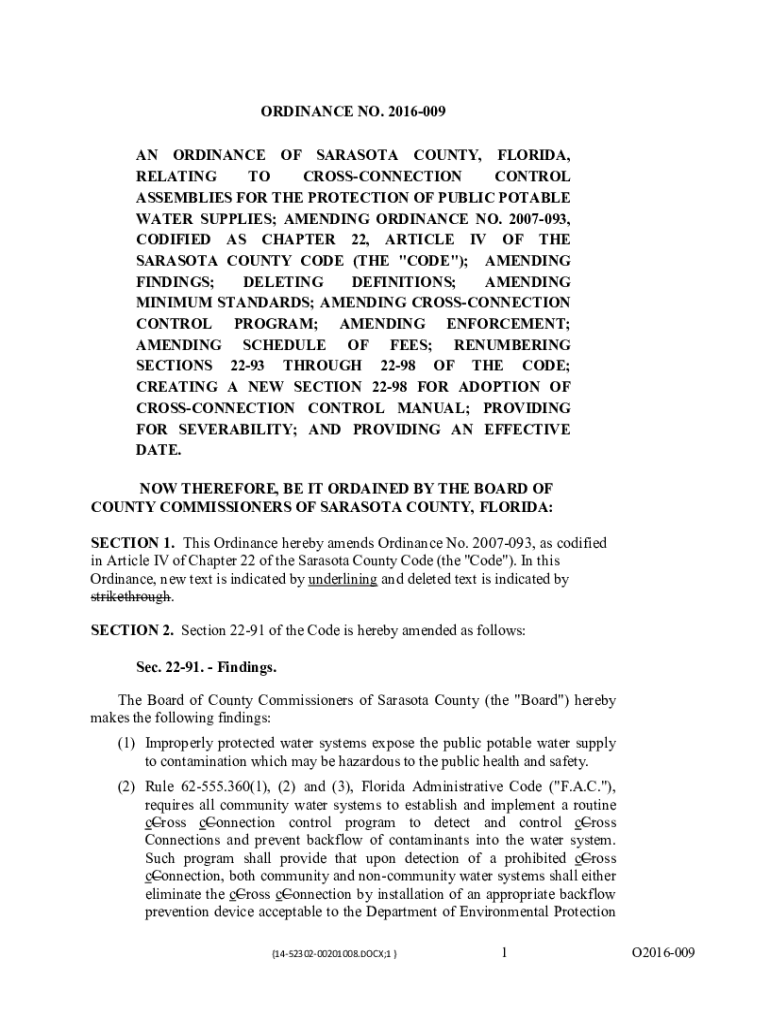 ORDINANCE NO. 2016-009

AN ORDINANCE OF SARASOTA COUNTY, FLORIDA, RELATING TO CROSS-CONNECTION CONTROL ASSEMBLIES FOR THE PROTECTION OF PUBLIC POTABLE WATER SUPPLIES; AMENDING ORDINANCE NO. 2007-093, CODIFIED AS CHAPTER 22, ARTICLE IV OF THE SARASOTA COUNTY CODE (THE "CODE"); AMENDING FINDINGS; DELETING DEFINITIONS; AMENDING MINIMUM STANDARDS; AMENDING CROSS-CONNECTION CONTROL PROGRAM; AMENDING ENFORCEMENT; AMENDING SCHEDULE OF FEES; RENUMBERING SECTIONS 22-93 THROUGH 22-98 OF THE CODE; CREATING A NEW SECTION 22-98 FOR ADOPTION OF CROSS-CONNECTION CONTROL MANUAL; PROVIDING FOR SEVERABILITY; AND PROVIDING AN EFFECTIVE DATE.

NOW THEREFORE, BE IT ORDAINED BY THE BOARD OF COUNTY COMMISSIONERS OF SARASOTA COUNTY, FLORIDA:

SECTION 1. This Ordinance hereby amends Ordinance No. 2007-093, as codified in Article IV of Chapter 22 of the Sarasota County Code (the "Code"). In this Ordinance, new text is indicated by underlining and deleted text is indicated by strikethrough.

SECTION 2. Section 22-91 of the Code is hereby amended as follows:

Sec. 22-91. - Findings.

The Board of County Commissioners of Sarasota County (the "Board") hereby makes the following findings:

(1) Improperly protected water systems expose the public potable water supply to contamination which may be hazardous to the public health and safety.

(2) Rule 62-555.360(1), (2) and (3), Florida Administrative Code ("F.A.C."), requires all community water systems to establish and implement a routine cCross cConnection control program to detect and control cCross Connections and prevent backflow of contaminants into the water system. Such program shall provide that upon detection of a prohibited cCross cConnection, both community and non-community water systems shall either eliminate the cCross cConnection by installation of an appropriate backflow prevention device acceptable to the Department of Environmental Protection

{14-52302-00201008.DOCX;1 } 1 O2016-009